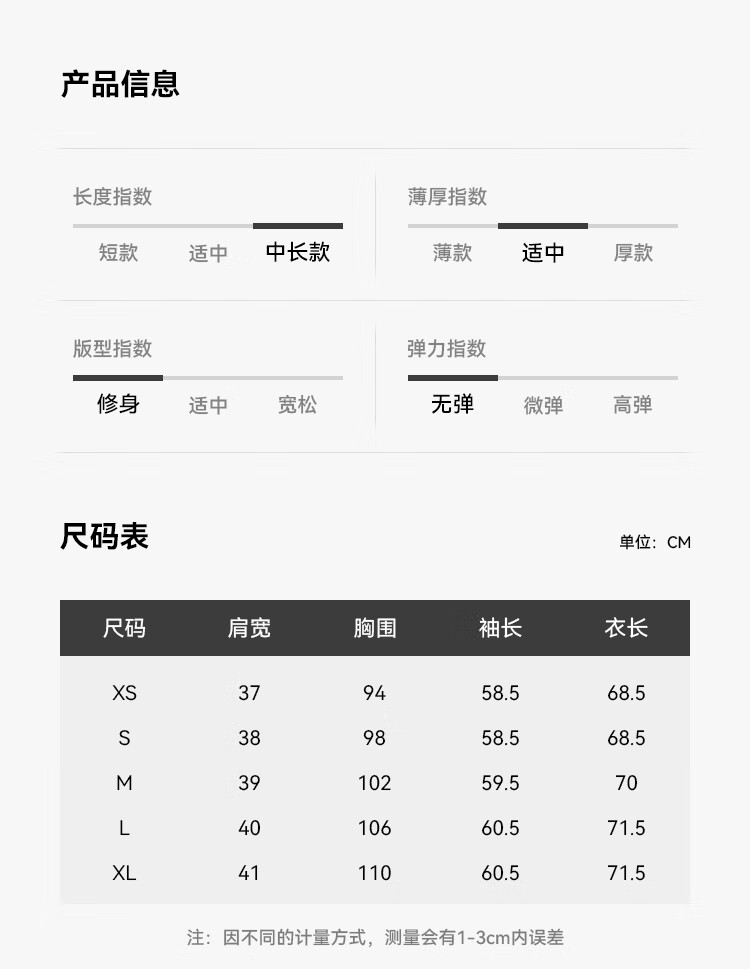 产品信息

长度指数
短款 适中 中长款

薄厚指数
薄款 适中 厚款

版型指数
修身 适中 宽松

弹力指数
无弹 微弹 高弹

尺码表

单位：CM

| 尺码 | 肩宽 | 胸围 | 袖长 | 衣长 |
|---|---|---|---|---|
| XS | 37 | 94 | 58.5 | 68.5 |
| S | 38 | 98 | 58.5 | 68.5 |
| M | 39 | 102 | 59.5 | 70 |
| L | 40 | 106 | 60.5 | 71.5 |
| XL | 41 | 110 | 60.5 | 71.5 |

注：因不同的计量方式，测量会有1-3cm内误差